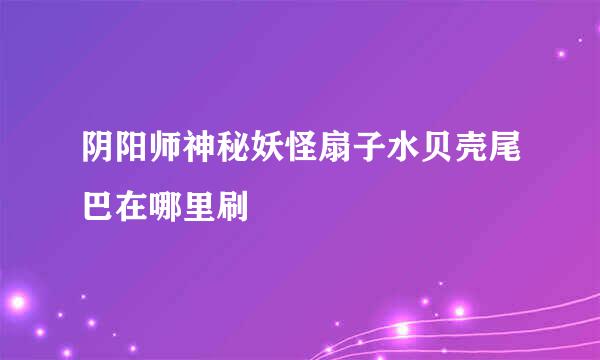 阴阳师神秘妖怪扇子水贝壳尾巴在哪里刷